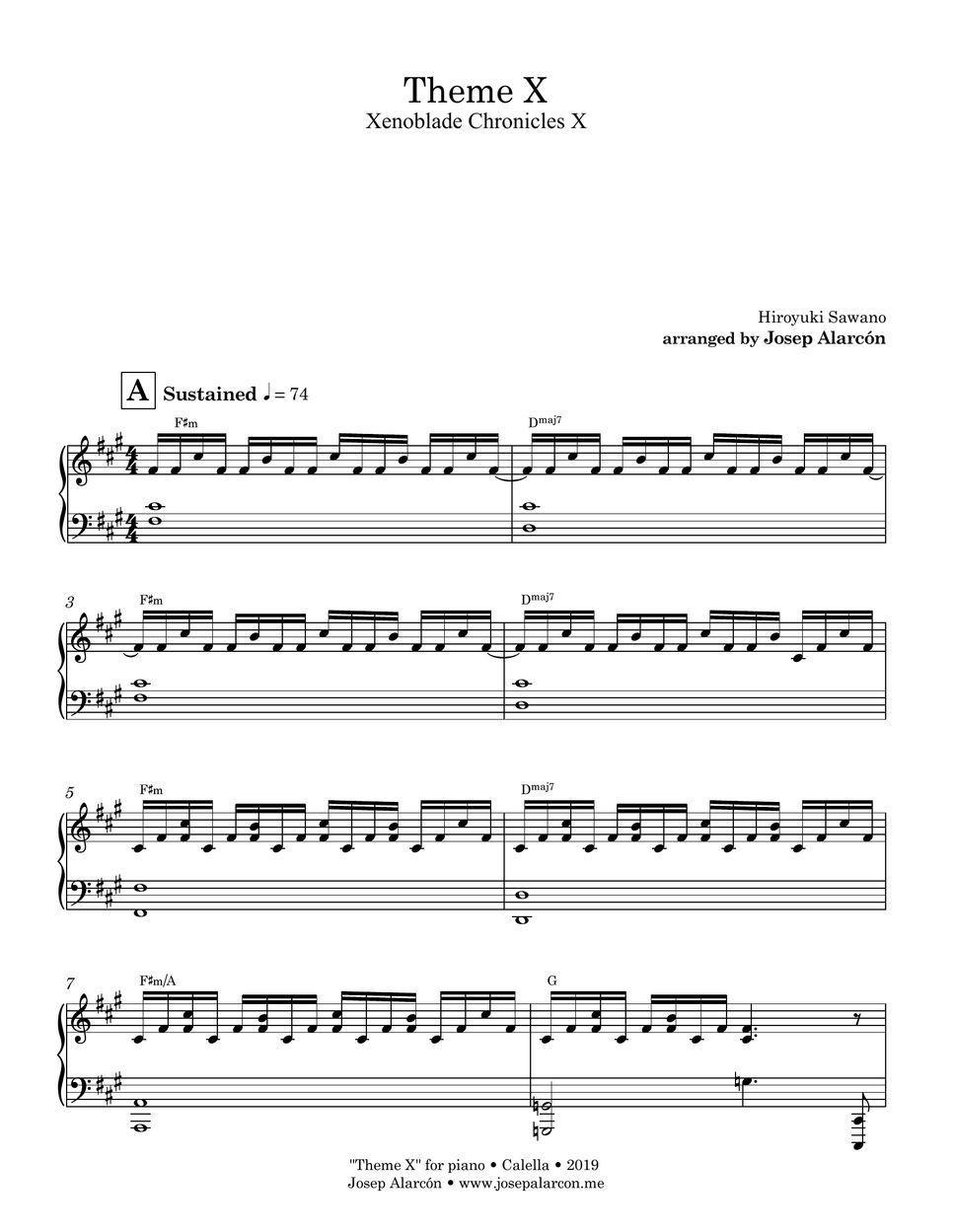 Theme X
Xenoblade Chronicles X

Hiroyuki Sawano
arranged by Josep Alarcón

A Sustained ♩ = 74

F♯m

Dmaj7

3
F♯m

Dmaj7

5
F♯m

Dmaj7

7
F♯m/A

G

"Theme X" for piano • Calella • 2019
Josep Alarcón • www.josepalarcon.me